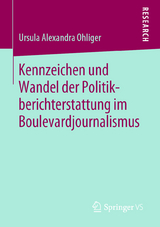 RESEARCH

Ursula Alexandra Ohliger

Kennzeichen und Wandel der Politikberichterstattung im Boulevardjournalismus

Springer VS